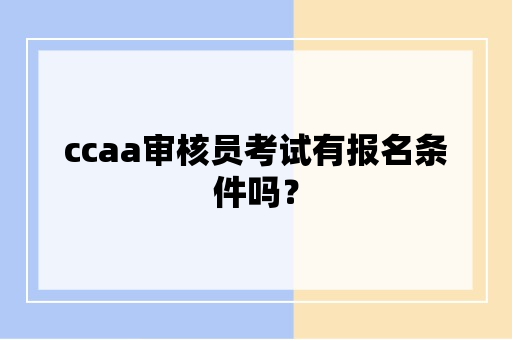 ccaa审核员考试有报名条件吗？